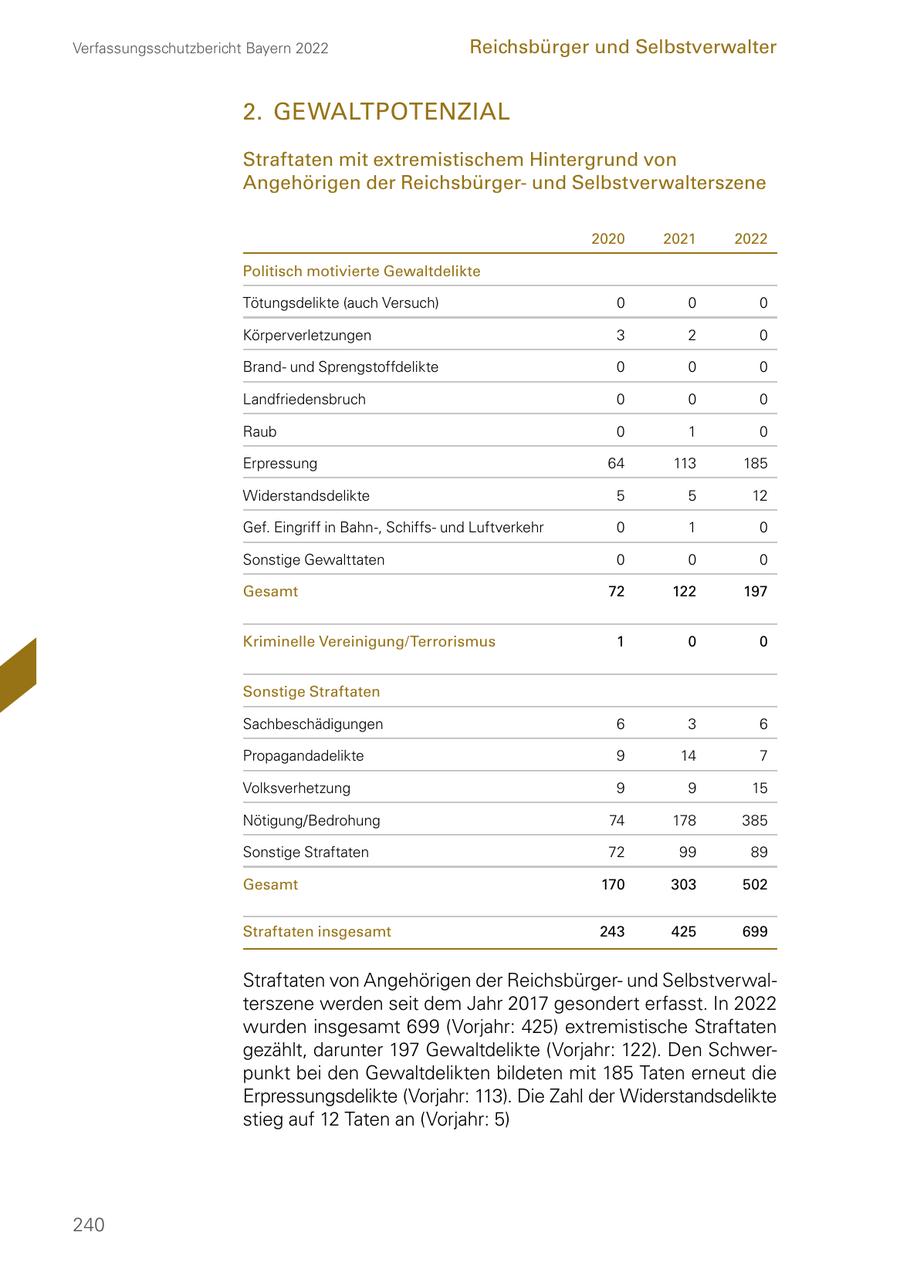 Verfassungsschutzbericht Bayern 2022

Reichsbürger und Selbstverwalter

2. GEWALTPOTENZIAL

Straftaten mit extremistischem Hintergrund von Angehörigen der Reichsbürger- und Selbstverwalterszene

| | 2020 | 2021 | 2022 |
|---|---|---|---|
| Politisch motivierte Gewaltdelikte | | | |
| Tötungsdelikte (auch Versuch) | 0 | 0 | 0 |
| Körperverletzungen | 3 | 2 | 0 |
| Brand- und Sprengstoffdelikte | 0 | 0 | 0 |
| Landfriedensbruch | 0 | 0 | 0 |
| Raub | 0 | 1 | 0 |
| Erpressung | 64 | 113 | 185 |
| Widerstandsdelikte | 5 | 5 | 12 |
| Gef. Eingriff in Bahn-, Schiffs- und Luftverkehr | 0 | 1 | 0 |
| Sonstige Gewalttaten | 0 | 0 | 0 |
| Gesamt | 72 | 122 | 197 |
| Kriminelle Vereinigung/Terrorismus | 1 | 0 | 0 |
| Sonstige Straftaten | | | |
| Sachbeschädigungen | 6 | 3 | 6 |
| Propagandadelikte | 9 | 14 | 7 |
| Volksverhetzung | 9 | 9 | 15 |
| Nötigung/Bedrohung | 74 | 178 | 385 |
| Sonstige Straftaten | 72 | 99 | 89 |
| Gesamt | 170 | 303 | 502 |
| Straftaten insgesamt | 243 | 425 | 699 |

Straftaten von Angehörigen der Reichsbürger- und Selbstverwalterszene werden seit dem Jahr 2017 gesondert erfasst. In 2022 wurden insgesamt 699 (Vorjahr: 425) extremistische Straftaten gezählt, darunter 197 Gewaltdelikte (Vorjahr: 122). Den Schwerpunkt bei den Gewaltdelikten bildeten mit 185 Taten erneut die Erpressungsdelikte (Vorjahr: 113). Die Zahl der Widerstandsdelikte stieg auf 12 Taten an (Vorjahr: 5)

240